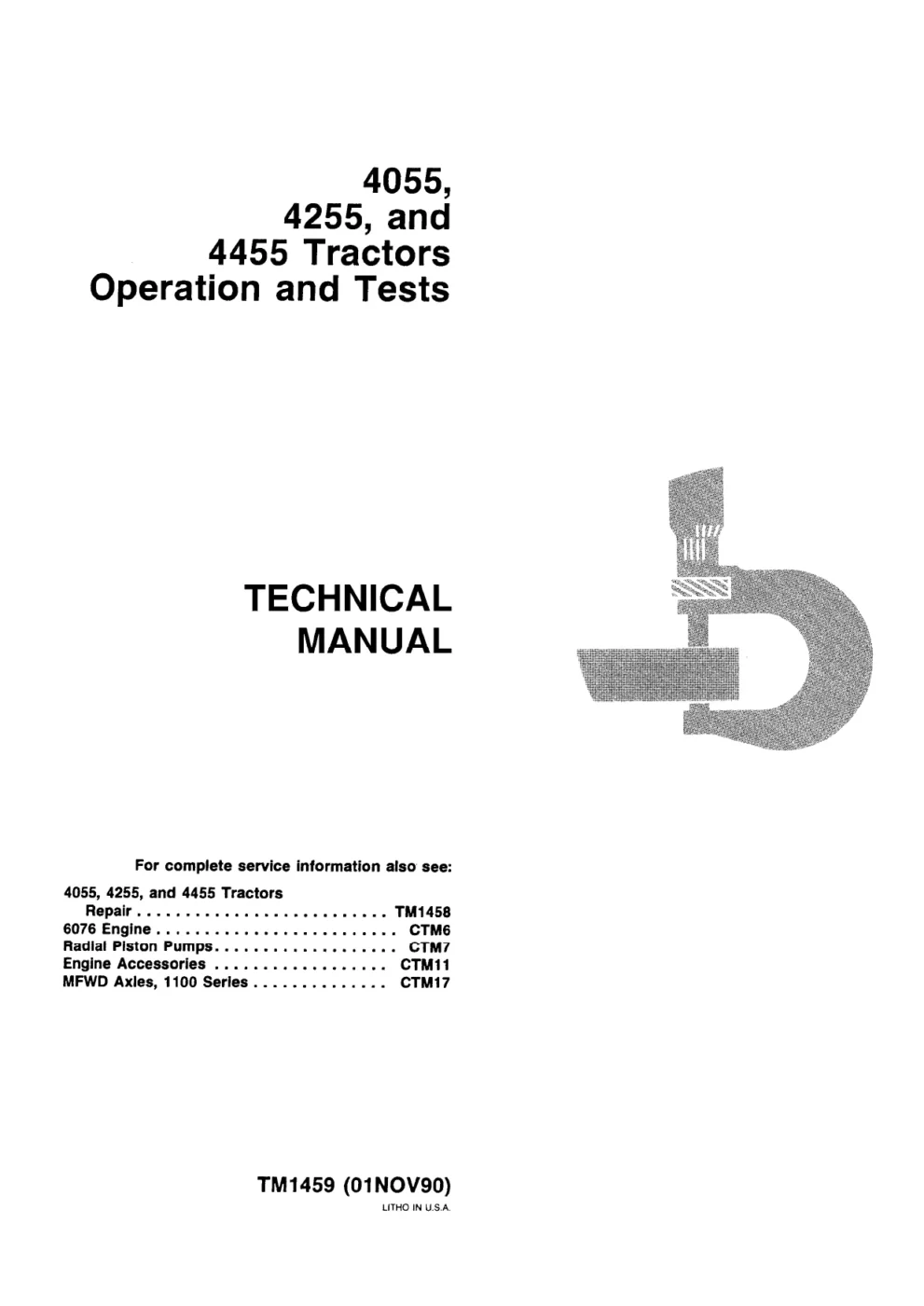 4055,
4255, and
4455 Tractors
Operation and Tests

TECHNICAL
MANUAL

For complete service information also see:

4055, 4255, and 4455 Tractors
Repair TM1458
6076 Engine CTM6
Radial Piston Pumps CTM7
Engine Accessories CTM11
MFWD Axles, 1100 Series CTM17

TM1459 (01NOV90)
LITHO IN U.S.A.